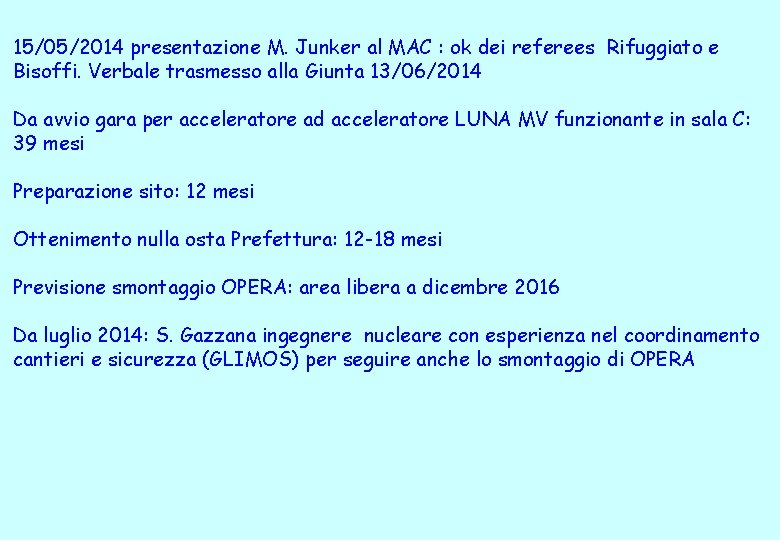 15/05/2014 presentazione M. Junker al MAC : ok dei referees Rifuggiato e Bisoffi. Verbale trasmesso alla Giunta 13/06/2014

Da avvio gara per acceleratore ad acceleratore LUNA MV funzionante in sala C: 39 mesi

Preparazione sito: 12 mesi

Ottenimento nulla osta Prefettura: 12-18 mesi

Previsione smontaggio OPERA: area libera a dicembre 2016

Da luglio 2014: S. Gazzana ingegnere nucleare con esperienza nel coordinamento cantieri e sicurezza (GLIMOS) per seguire anche lo smontaggio di OPERA